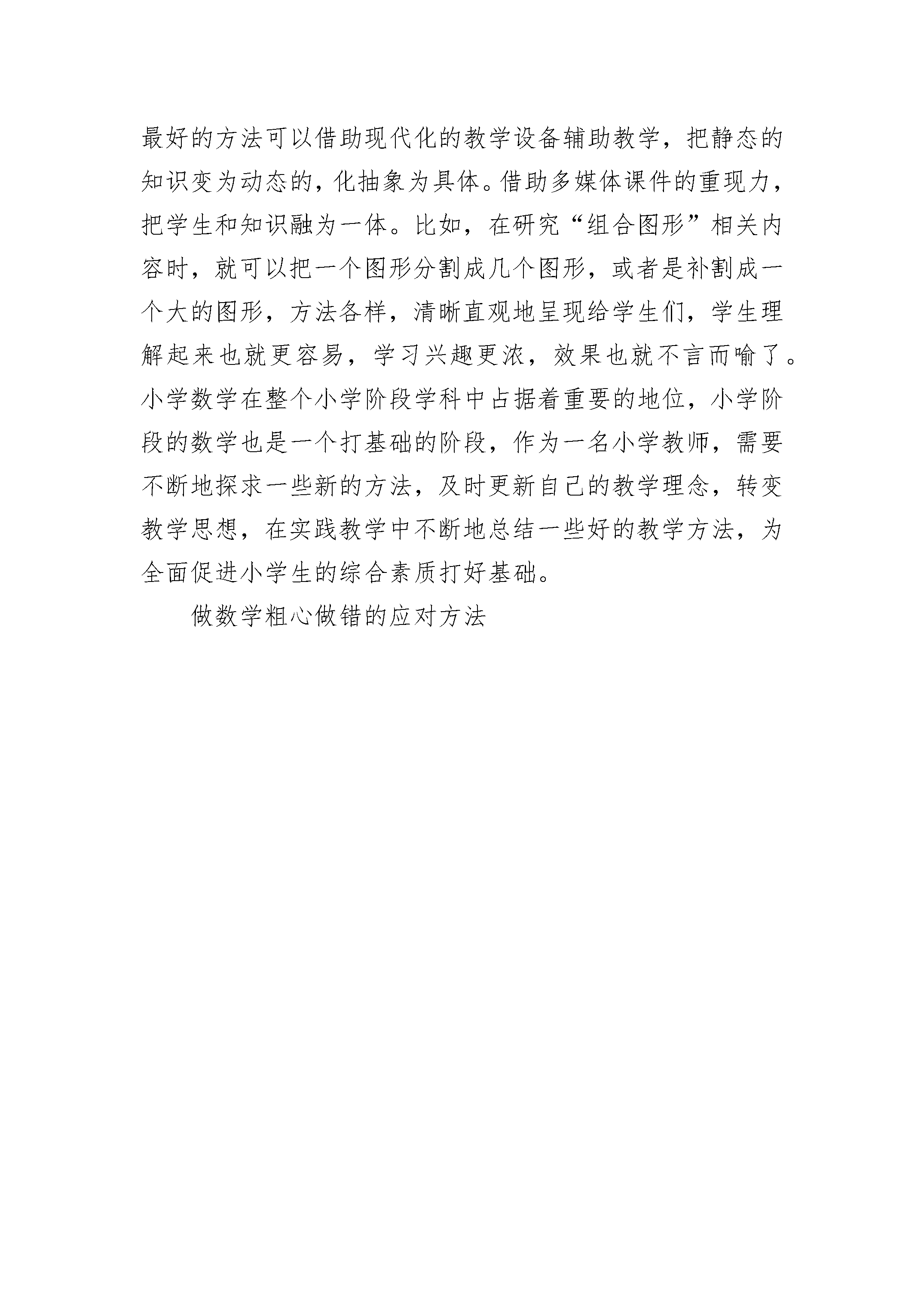 最好的方法可以借助现代化的教学设备辅助教学，把静态的知识变为动态的，化抽象为具体。借助多媒体课件的重现力，把学生和知识融为一体。比如，在研究“组合图形”相关内容时，就可以把一个图形分割成几个图形，或者是补割成一个大的图形，方法各样，清晰直观地呈现给学生们，学生理解起来也就更容易，学习兴趣更浓，效果也就不言而喻了。小学数学在整个小学阶段学科中占据着重要的地位，小学阶段的数学也是一个打基础的阶段，作为一名小学教师，需要不断地探求一些新的方法，及时更新自己的教学理念，转变教学思想，在实践教学中不断地总结一些好的教学方法，为全面促进小学生的综合素质打好基础。

做数学粗心做错的应对方法